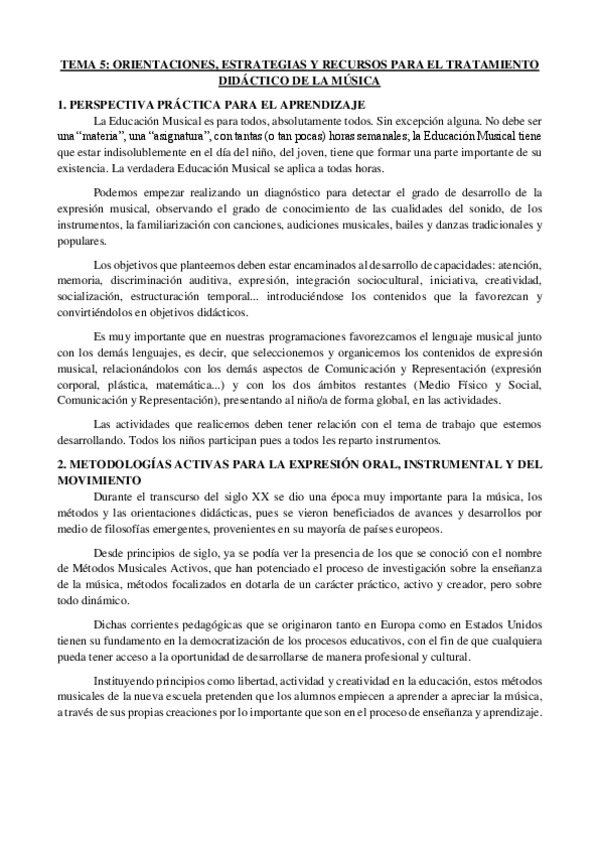 TEMA 5: ORIENTACIONES, ESTRATEGIAS Y RECURSOS PARA EL TRATAMIENTO DIDÁCTICO DE LA MÚSICA

1. PERSPECTIVA PRÁCTICA PARA EL APRENDIZAJE

La Educación Musical es para todos, absolutamente todos. Sin excepción alguna. No debe ser una "materia", una "asignatura", con tantas (o tan pocas) horas semanales; la Educación Musical tiene que estar indisolublemente en el día del niño, del joven, tiene que formar una parte importante de su existencia. La verdadera Educación Musical se aplica a todas horas.

Podemos empezar realizando un diagnóstico para detectar el grado de desarrollo de la expresión musical, observando el grado de conocimiento de las cualidades del sonido, de los instrumentos, la familiarización con canciones, audiciones musicales, bailes y danzas tradicionales y populares.

Los objetivos que planteemos deben estar encaminados al desarrollo de capacidades: atención, memoria, discriminación auditiva, expresión, integración sociocultural, iniciativa, creatividad, socialización, estructuración temporal... introduciéndose los contenidos que la favorezcan y convirtiéndolos en objetivos didácticos.

Es muy importante que en nuestras programaciones favorezcamos el lenguaje musical junto con los demás lenguajes, es decir, que seleccionemos y organicemos los contenidos de expresión musical, relacionándolos con los demás aspectos de Comunicación y Representación (expresión corporal, plástica, matemática...) y con los dos ámbitos restantes (Medio Físico y Social, Comunicación y Representación), presentando al niño/a de forma global, en las actividades.

Las actividades que realicemos deben tener relación con el tema de trabajo que estemos desarrollando. Todos los niños participan pues a todos les reparto instrumentos.

2. METODOLOGÍAS ACTIVAS PARA LA EXPRESIÓN ORAL, INSTRUMENTAL Y DEL MOVIMIENTO

Durante el transcurso del siglo XX se dio una época muy importante para la música, los métodos y las orientaciones didácticas, pues se vieron beneficiados de avances y desarrollos por medio de filosofías emergentes, provenientes en su mayoría de países europeos.

Desde principios de siglo, ya se podía ver la presencia de los que se conoció con el nombre de Métodos Musicales Activos, que han potenciado el proceso de investigación sobre la enseñanza de la música, métodos focalizados en dotarla de un carácter práctico, activo y creador, pero sobre todo dinámico.

Dichas corrientes pedagógicas que se originaron tanto en Europa como en Estados Unidos tienen su fundamento en la democratización de los procesos educativos, con el fin de que cualquiera pueda tener acceso a la oportunidad de desarrollarse de manera profesional y cultural.

Instituyendo principios como libertad, actividad y creatividad en la educación, estos métodos musicales de la nueva escuela pretenden que los alumnos empiecen a aprender a apreciar la música, a través de sus propias creaciones por lo importante que son en el proceso de enseñanza y aprendizaje.